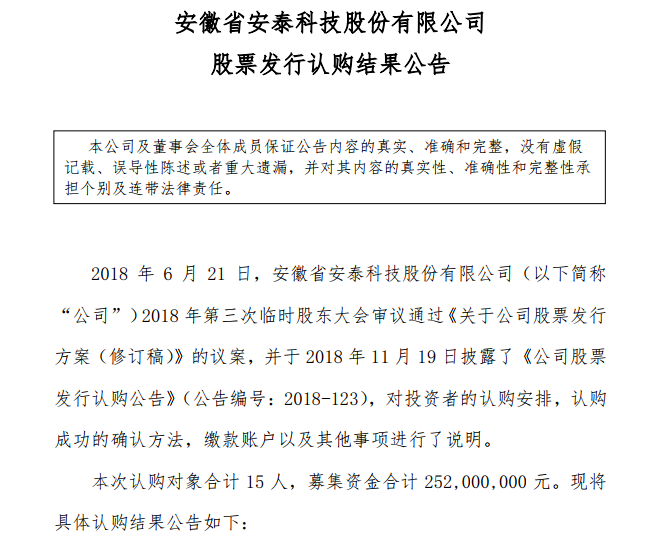 安徽省安泰科技股份有限公司
股票发行认购结果公告

本公司及董事会全体成员保证公告内容的真实、准确和完整，没有虚假记载、误导性陈述或者重大遗漏，并对其内容的真实性、准确性和完整性承担个别及连带法律责任。

2018 年 6 月 21 日，安徽省安泰科技股份有限公司（以下简称“公司”）2018 年第三次临时股东大会审议通过《关于公司股票发行方案（修订稿)》的议案，并于 2018 年 11 月 19 日披露了《公司股票发行认购公告》（公告编号：2018-123），对投资者的认购安排，认购成功的确认方法，缴款账户以及其他事项进行了说明。

本次认购对象合计 15 人，募集资金合计 252,000,000 元。现将具体认购结果公告如下：